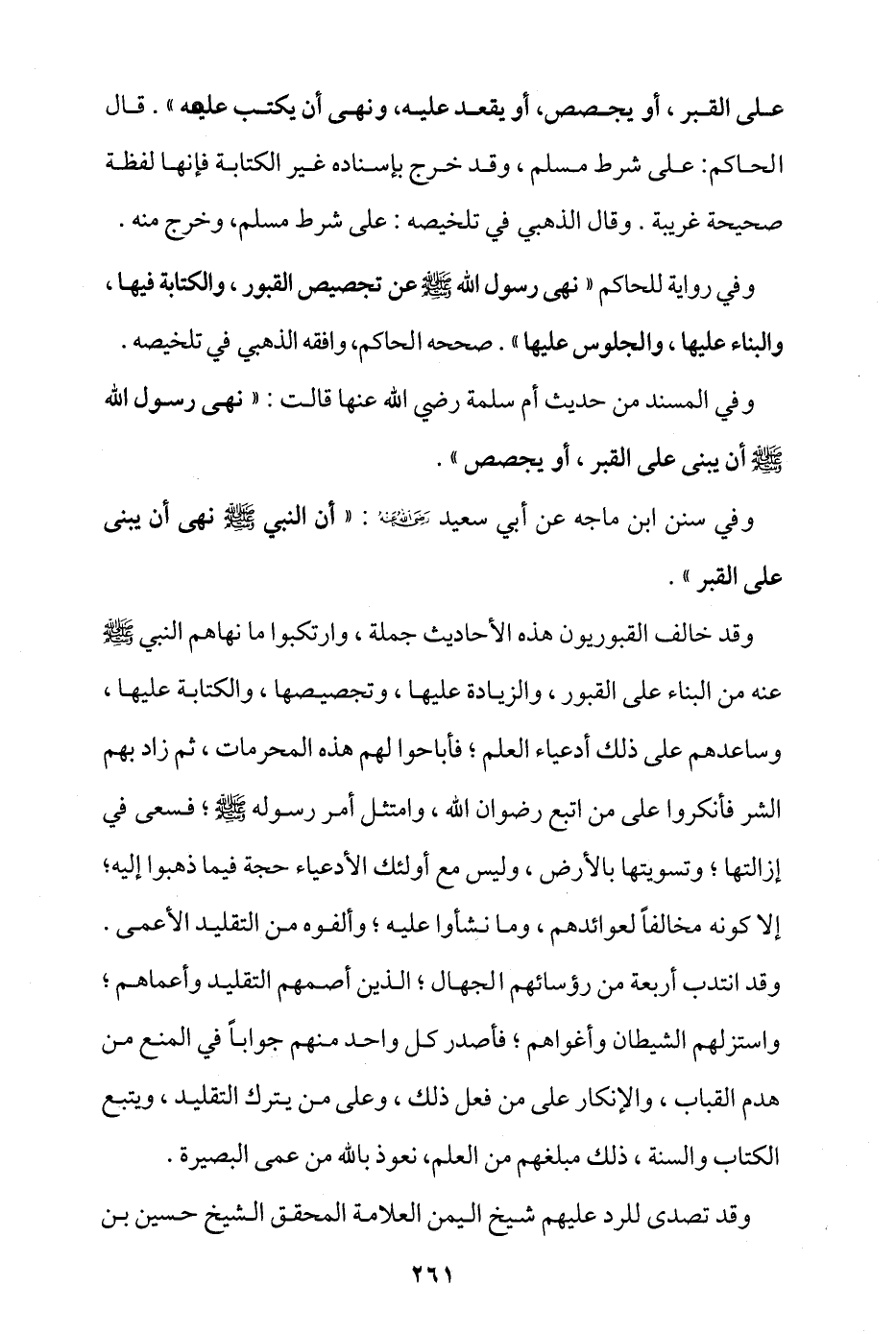 على القبر ، أو يجصص، أو يقعد عليه، ونهى أن يكتب عليه » . قال الحاكم: على شرط مسلم ، وقد خرج بإسناده غير الكتابة فإنها لفظة صحيحة غريبة . وقال الذهبي في تلخيصه : على شرط مسلم، وخرج منه .

وفي رواية للحاكم « نهى رسول الله ﷺ عن تجصيص القبور ، والكتابة فيها ، والبناء عليها ، والجلوس عليها » . صححه الحاكم، وافقه الذهبي في تلخيصه .

وفي المسند من حديث أم سلمة رضي الله عنها قالت : « نهى رسول الله ﷺ أن يبنى على القبر ، أو يجصص » .

وفي سنن ابن ماجه عن أبي سعيد رضي الله عنه : « أن النبي ﷺ نهى أن يبنى على القبر » .

وقد خالف القبوريون هذه الأحاديث جملة ، وارتكبوا ما نهاهم النبي ﷺ عنه من البناء على القبور ، والزيادة عليها ، وتجصيصها ، والكتابة عليها ، وساعدهم على ذلك أدعياء العلم ؛ فأباحوا لهم هذه المحرمات ، ثم زاد بهم الشر فأنكروا على من اتبع رضوان الله ، وامتثل أمر رسوله ﷺ ؛ فسعى في إزالتها ؛ وتسويتها بالأرض ، وليس مع أولئك الأدعياء حجة فيما ذهبوا إليه؛ إلا كونه مخالفاً لعوائدهم ، وما نشأوا عليه ؛ وألفوه من التقليد الأعمى . وقد انتدب أربعة من رؤسائهم الجهال ؛ الذين أصمهم التقليد وأعماهم ؛ واستزلهم الشيطان وأغواهم ؛ فأصدر كل واحد منهم جواباً في المنع من هدم القباب ، والإنكار على من فعل ذلك ، وعلى من يترك التقليد ، ويتبع الكتاب والسنة ، ذلك مبلغهم من العلم، نعوذ بالله من عمى البصيرة .

وقد تصدى للرد عليهم شيخ اليمن العلامة المحقق الشيخ حسين بن

٢٦١